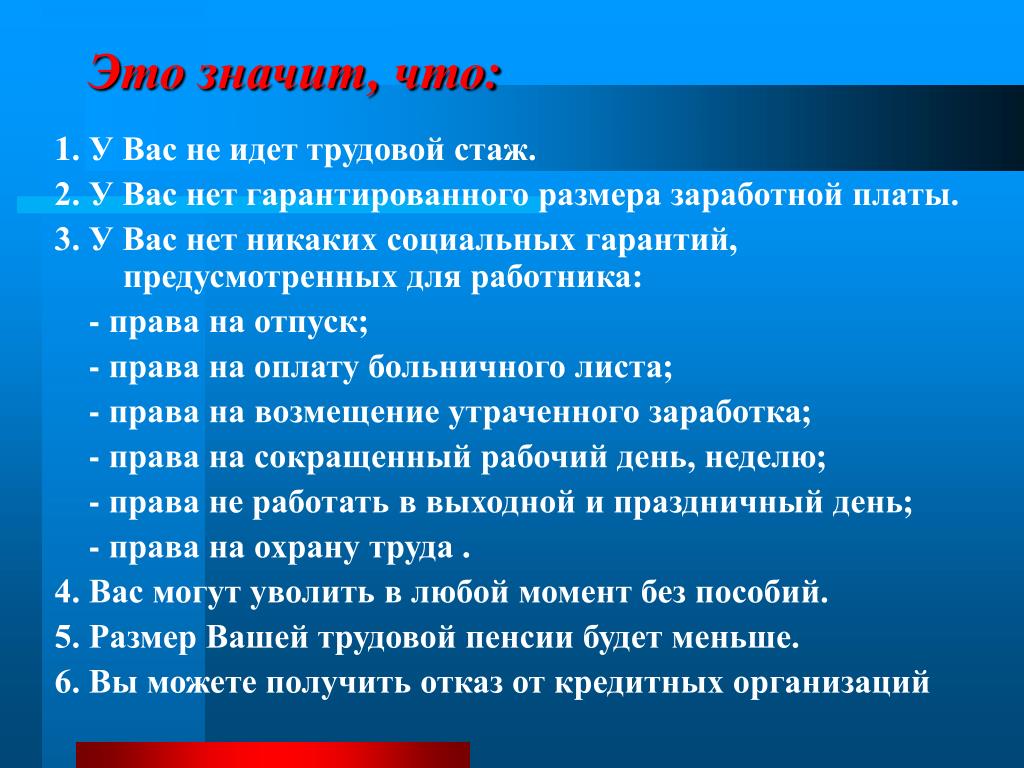 Это значит, что:

1. У Вас не идет трудовой стаж.

2. У Вас нет гарантированного размера заработной платы.

3. У Вас нет никаких социальных гарантий, предусмотренных для работника:

- права на отпуск;

- права на оплату больничного листа;

- права на возмещение утраченного заработка;

- права на сокращенный рабочий день, неделю;

- права не работать в выходной и праздничный день;

- права на охрану труда .

4. Вас могут уволить в любой момент без пособий.

5. Размер Вашей трудовой пенсии будет меньше.

6. Вы можете получить отказ от кредитных организаций